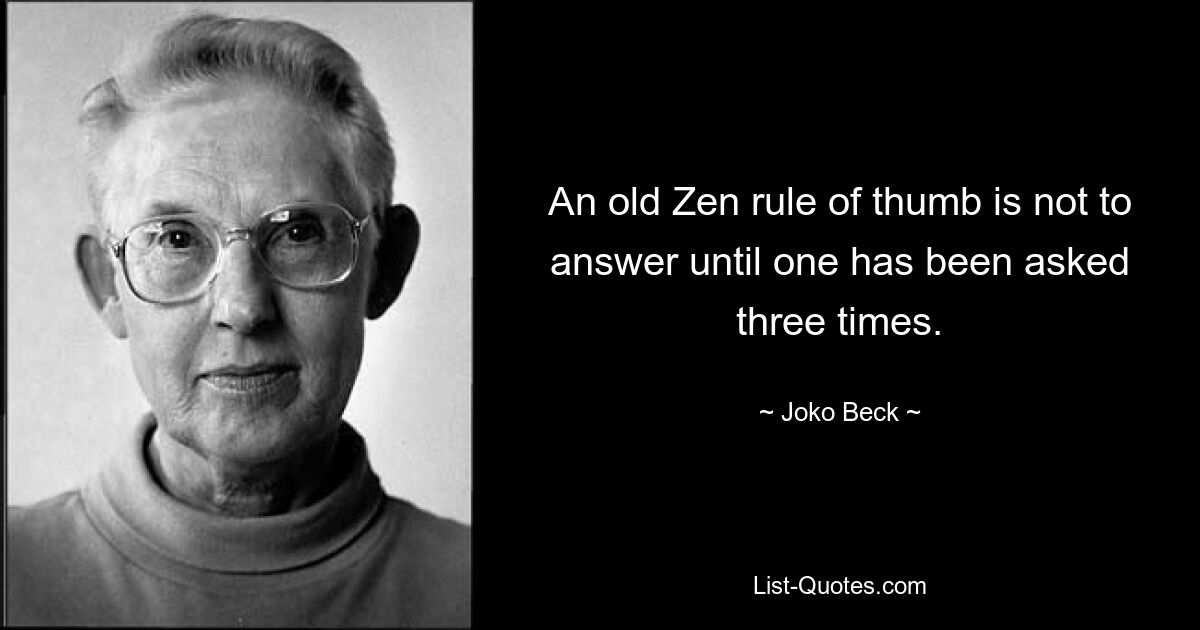 An old Zen rule of thumb is not to answer until one has been asked three times.

~ Joko Beck ~

List-Quotes.com